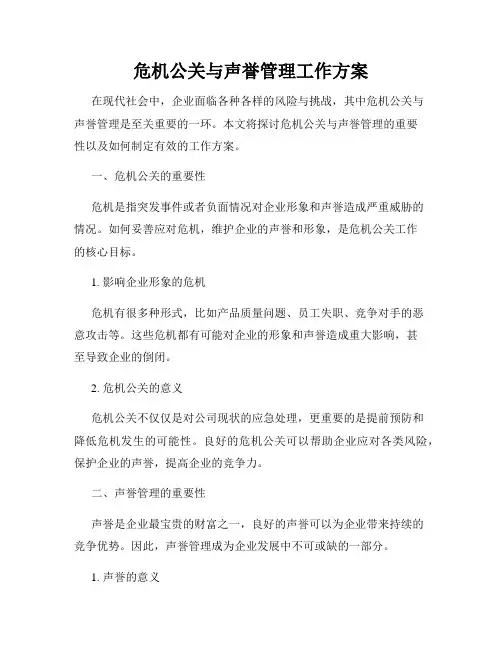 危机公关与声誉管理工作方案

在现代社会中，企业面临各种各样的风险与挑战，其中危机公关与声誉管理是至关重要的一环。本文将探讨危机公关与声誉管理的重要性以及如何制定有效的工作方案。

一、危机公关的重要性

危机是指突发事件或者负面情况对企业形象和声誉造成严重威胁的情况。如何妥善应对危机，维护企业的声誉和形象，是危机公关工作的核心目标。

1. 影响企业形象的危机

危机有很多种形式，比如产品质量问题、员工失职、竞争对手的恶意攻击等。这些危机都有可能对企业的形象和声誉造成重大影响，甚至导致企业的倒闭。

2. 危机公关的意义

危机公关不仅仅是对公司现状的应急处理，更重要的是提前预防和降低危机发生的可能性。良好的危机公关可以帮助企业应对各类风险，保护企业的声誉，提高企业的竞争力。

二、声誉管理的重要性

声誉是企业最宝贵的财富之一，良好的声誉可以为企业带来持续的竞争优势。因此，声誉管理成为企业发展中不可或缺的一部分。

1. 声誉的意义